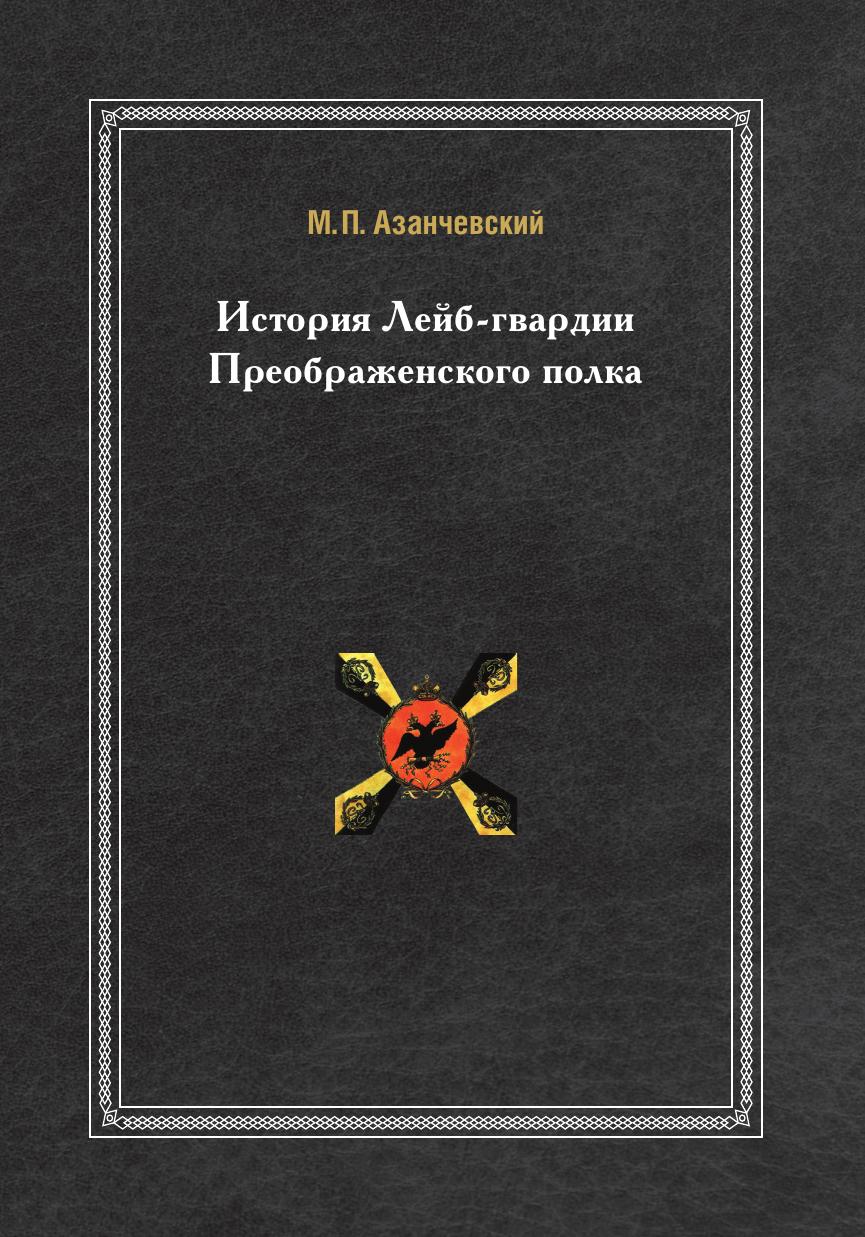 М.П. Азанчевский

История Лейб-гвардии Преображенского полка